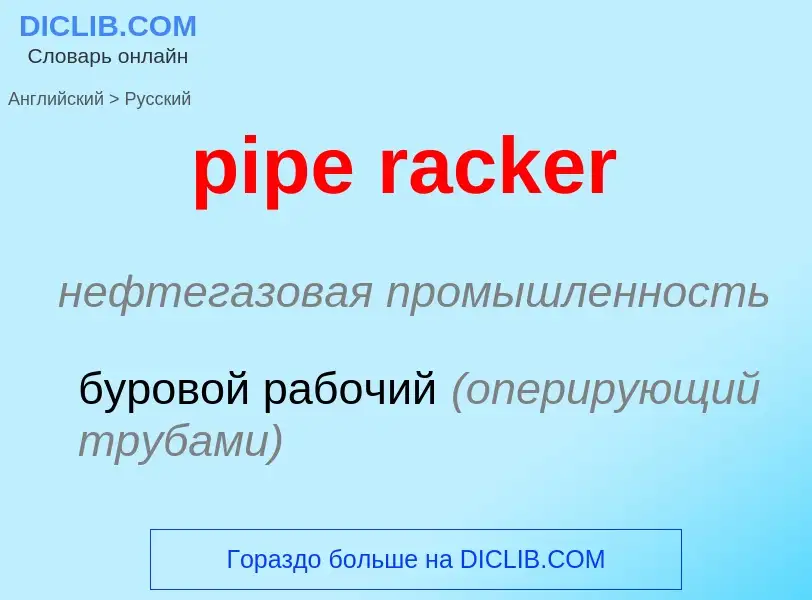 DICLIB.COM
Словарь онлайн

Английский > Русский

pipe racker

нефтегазовая промышленность

буровой рабочий (оперирующий трубами)

Гораздо больше на DICLIB.COM